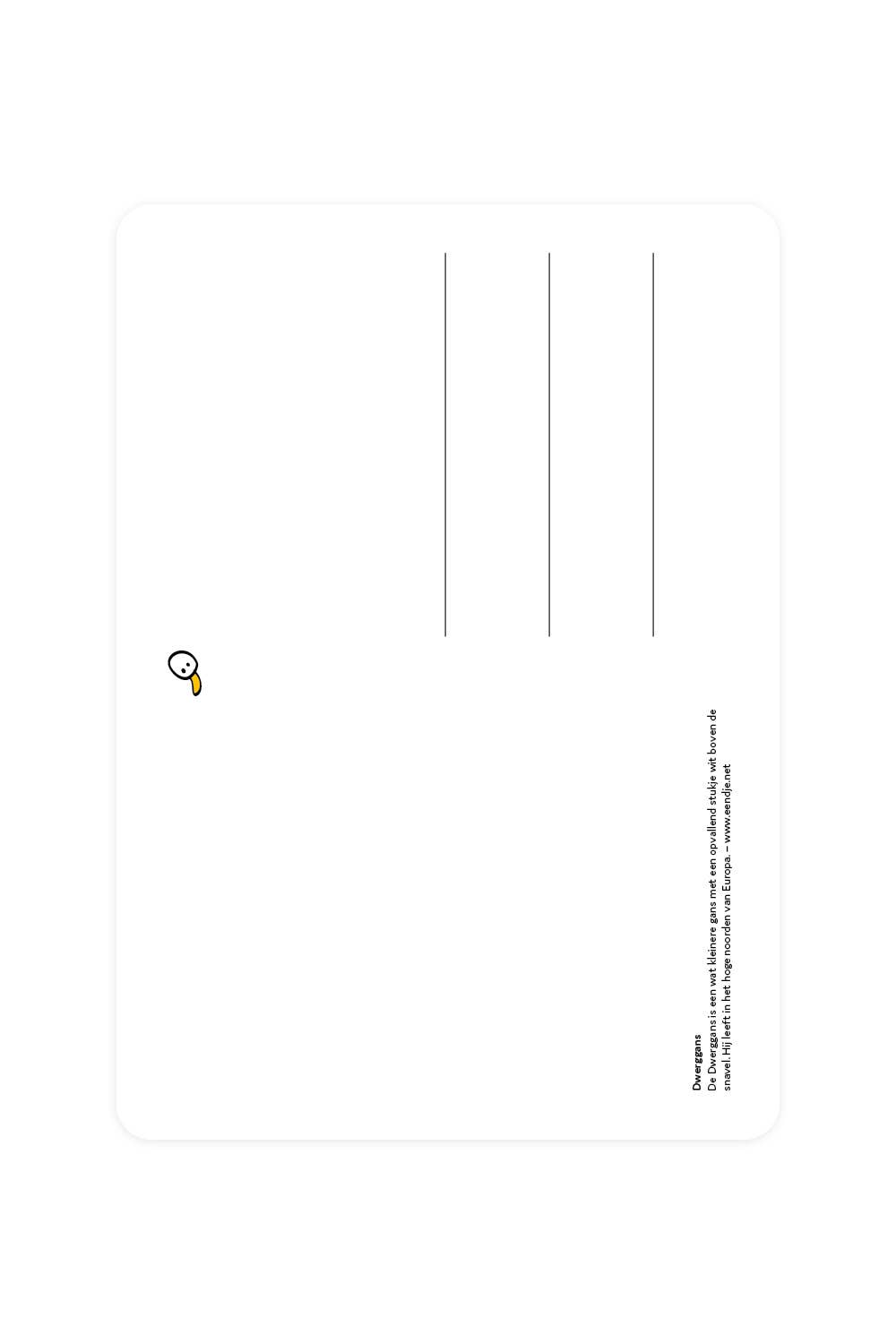 Dwerggans
De Dwerggans is een wat kleinere gans met een opvallend stukje wit boven de snavel. Hij leeft in het hoge noorden van Europa. – www.eendje.net